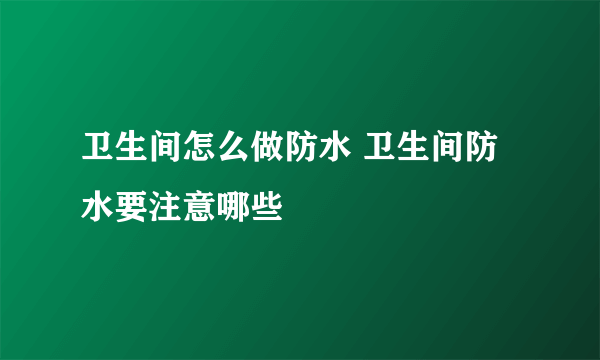 卫生间怎么做防水 卫生间防水要注意哪些